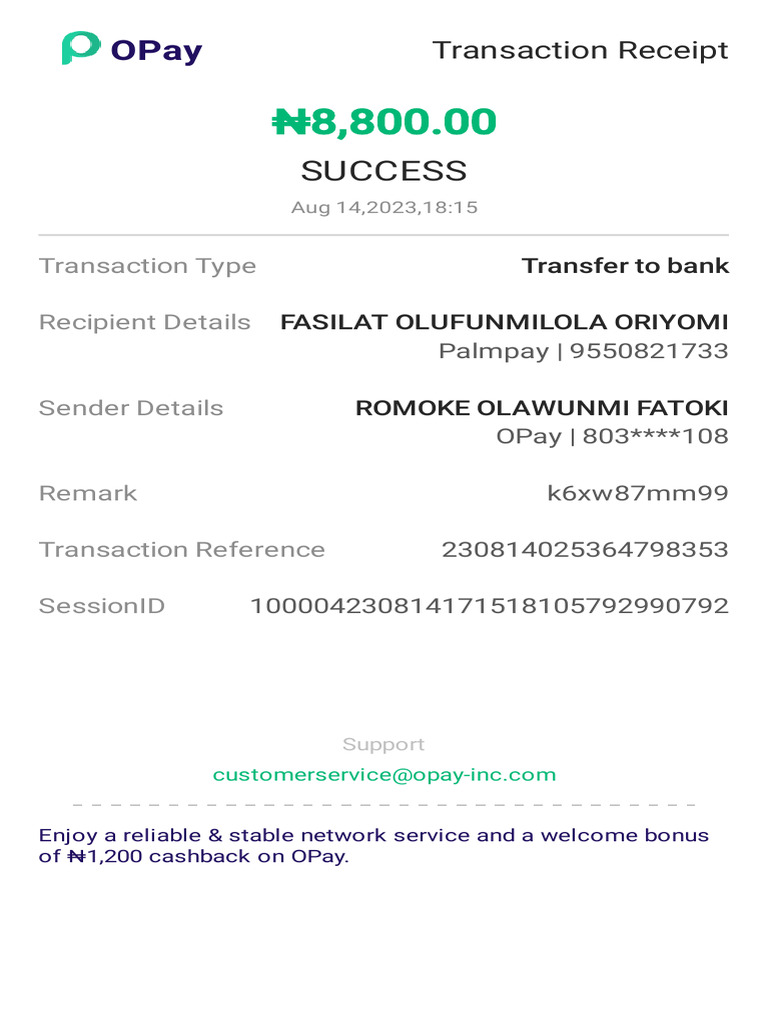 OPay

Transaction Receipt

₦8,800.00

SUCCESS

Aug 14,2023,18:15

Transaction Type
Transfer to bank

Recipient Details
FASILAT OLUFUNMILOLA ORIYOMI
Palmpay | 9550821733

Sender Details
ROMOKE OLAWUNMI FATOKI
OPay | 803****108

Remark
k6xw87mm99

Transaction Reference
230814025364798353

SessionID
100004230814171518105792990792

Support
customerservice@opay-inc.com

Enjoy a reliable & stable network service and a welcome bonus of ₦1,200 cashback on OPay.